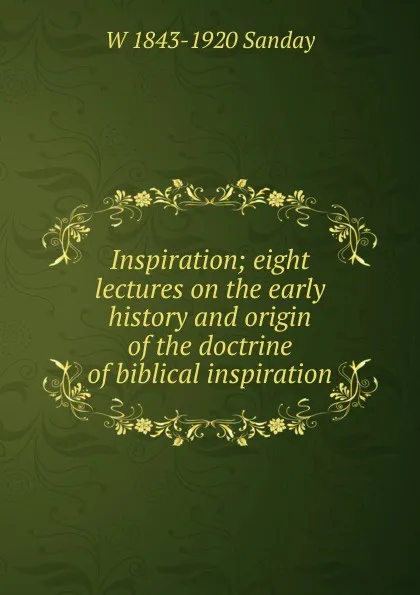 W 1843-1920 Sanday

Inspiration; eight lectures on the early history and origin of the doctrine of biblical inspiration